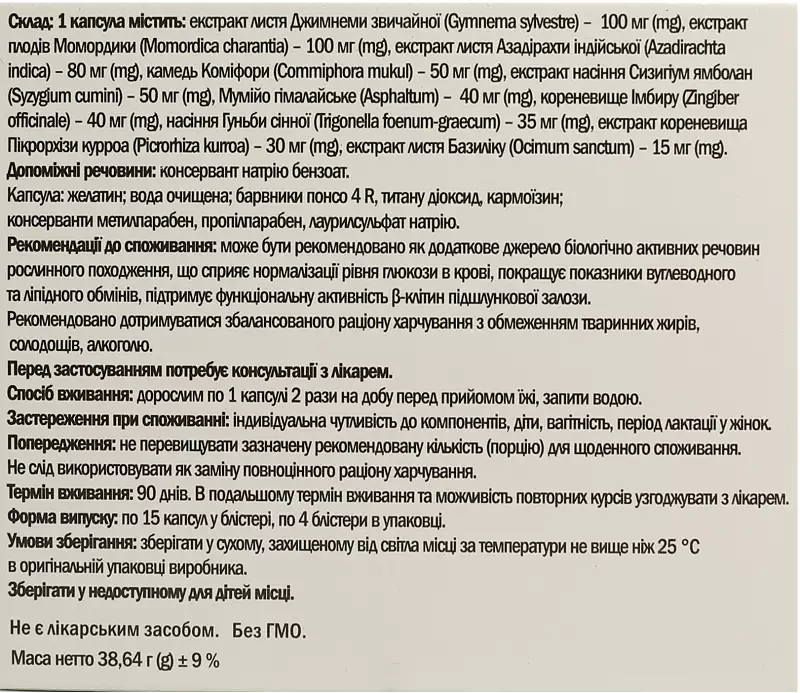 Склад: 1 капсула містить: екстракт листя Джимнеми звичайної (Gymnema sylvestre) – 100 мг (mg), екстракт плодів Момордики (Momordica charantia) – 100 мг (mg), екстракт листя Азадірахти індійської (Azadirachta indica) – 80 мг (mg), камедь Коміфори (Commiphora mukul) – 50 мг (mg), екстракт насіння Сизигіум ямболан (Syzygium cumini) – 50 мг (mg), Мумійо гімалайське (Asphaltum) – 40 мг (mg), кореневище Імбиру (Zingiber officinale) – 40 мг (mg), насіння Гуньби сінної (Trigonella foenum-graecum) – 35 мг (mg), екстракт кореневища Пікрорхізи курроа (Picrorhiza kurroa) – 30 мг (mg), екстракт листя Базиліку (Ocimum sanctum) – 15 мг (mg).
Допоміжні речовини: консервант натрію бензоат.
Капсула: желатин; вода очищена; барвники понсо 4 R, титану діоксид, кармоїзин; консерванти метилпарабен, пропілпарабен, лаурилсульфат натрію.
Рекомендації до споживання: може бути рекомендовано як додаткове джерело біологічно активних речовин рослинного походження, що сприяє нормалізації рівня глюкози в крові, покращує показники вуглеводного та ліпідного обмінів, підтримує функціональну активність β-клітин підшлункової залози.
Рекомендовано дотримуватися збалансованого раціону харчування з обмеженням тваринних жирів, солодощів, алкоголю.
Перед застосуванням потребує консультації з лікарем.
Спосіб вживання: дорослим по 1 капсулі 2 рази на добу перед прийомом їжі, запити водою.
Застереження при споживанні: індивідуальна чутливість до компонентів, діти, вагітність, період лактації у жінок.
Попередження: не перевищувати зазначену рекомендовану кількість (порцію) для щоденного споживання.
Не слід використовувати як заміну повноцінного раціону харчування.
Термін вживання: 90 днів. В подальшому термін вживання та можливість повторних курсів узгоджувати з лікарем.
Форма випуску: по 15 капсул у блістері, по 4 блістери в упаковці.
Умови зберігання: зберігати у сухому, захищеному від світла місці за температури не вище ніж 25 °C в оригінальній упаковці виробника.
Зберігати у недоступному для дітей місці.

Не є лікарським засобом. Без ГМО.
Маса нетто 38,64 г (g) ± 9 %